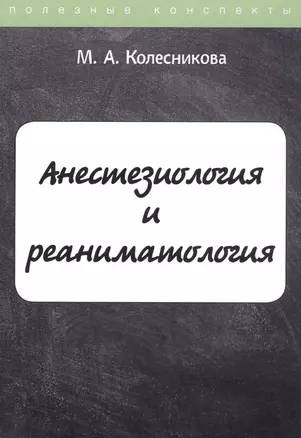 полезные конспекты

М. А. Колесникова

Анестезиология и реаниматология